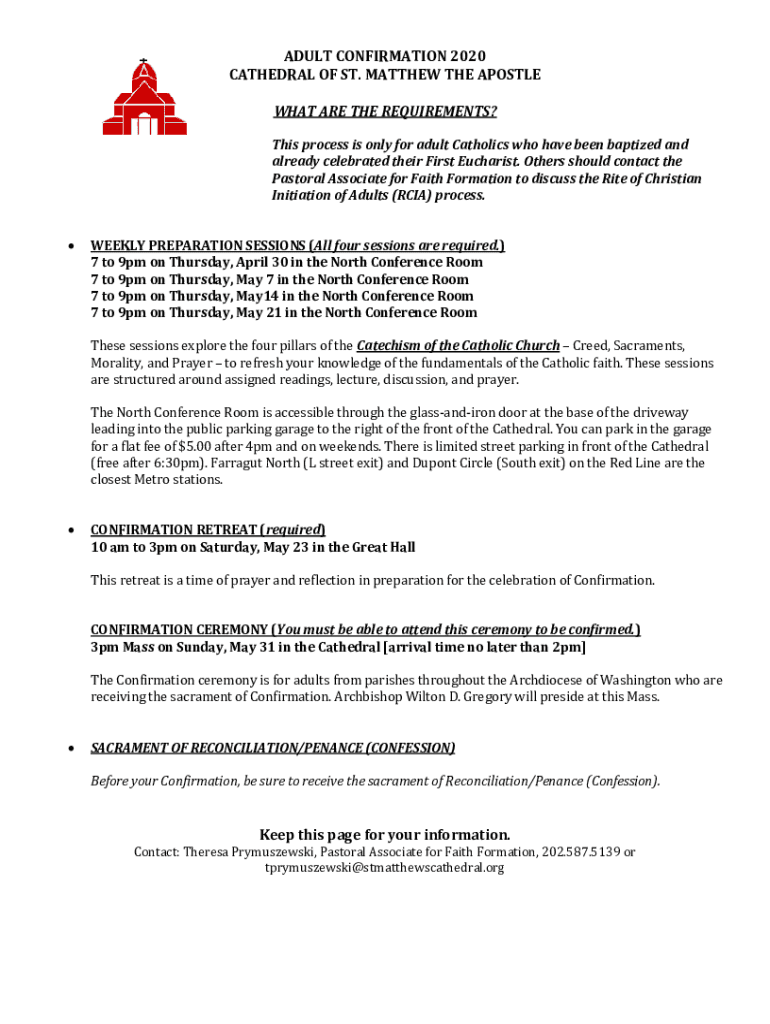 ADULT CONFIRMATION 2020
CATHEDRAL OF ST. MATTHEW THE APOSTLE

WHAT ARE THE REQUIREMENTS?

This process is only for adult Catholics who have been baptized and already celebrated their First Eucharist. Others should contact the Pastoral Associate for Faith Formation to discuss the Rite of Christian Initiation of Adults (RCIA) process.

• WEEKLY PREPARATION SESSIONS (All four sessions are required.)
7 to 9pm on Thursday, April 30 in the North Conference Room
7 to 9pm on Thursday, May 7 in the North Conference Room
7 to 9pm on Thursday, May14 in the North Conference Room
7 to 9pm on Thursday, May 21 in the North Conference Room

These sessions explore the four pillars of the Catechism of the Catholic Church – Creed, Sacraments, Morality, and Prayer – to refresh your knowledge of the fundamentals of the Catholic faith. These sessions are structured around assigned readings, lecture, discussion, and prayer.

The North Conference Room is accessible through the glass-and-iron door at the base of the driveway leading into the public parking garage to the right of the front of the Cathedral. You can park in the garage for a flat fee of $5.00 after 4pm and on weekends. There is limited street parking in front of the Cathedral (free after 6:30pm). Farragut North (L street exit) and Dupont Circle (South exit) on the Red Line are the closest Metro stations.

• CONFIRMATION RETREAT (required)
10 am to 3pm on Saturday, May 23 in the Great Hall

This retreat is a time of prayer and reflection in preparation for the celebration of Confirmation.

CONFIRMATION CEREMONY (You must be able to attend this ceremony to be confirmed.)
3pm Mass on Sunday, May 31 in the Cathedral [arrival time no later than 2pm]

The Confirmation ceremony is for adults from parishes throughout the Archdiocese of Washington who are receiving the sacrament of Confirmation. Archbishop Wilton D. Gregory will preside at this Mass.

• SACRAMENT OF RECONCILIATION/PENANCE (CONFESSION)

Before your Confirmation, be sure to receive the sacrament of Reconciliation/Penance (Confession).

Keep this page for your information.
Contact: Theresa Prymuszewski, Pastoral Associate for Faith Formation, 202.587.5139 or tprymuszewski@stmatthewscathedral.org